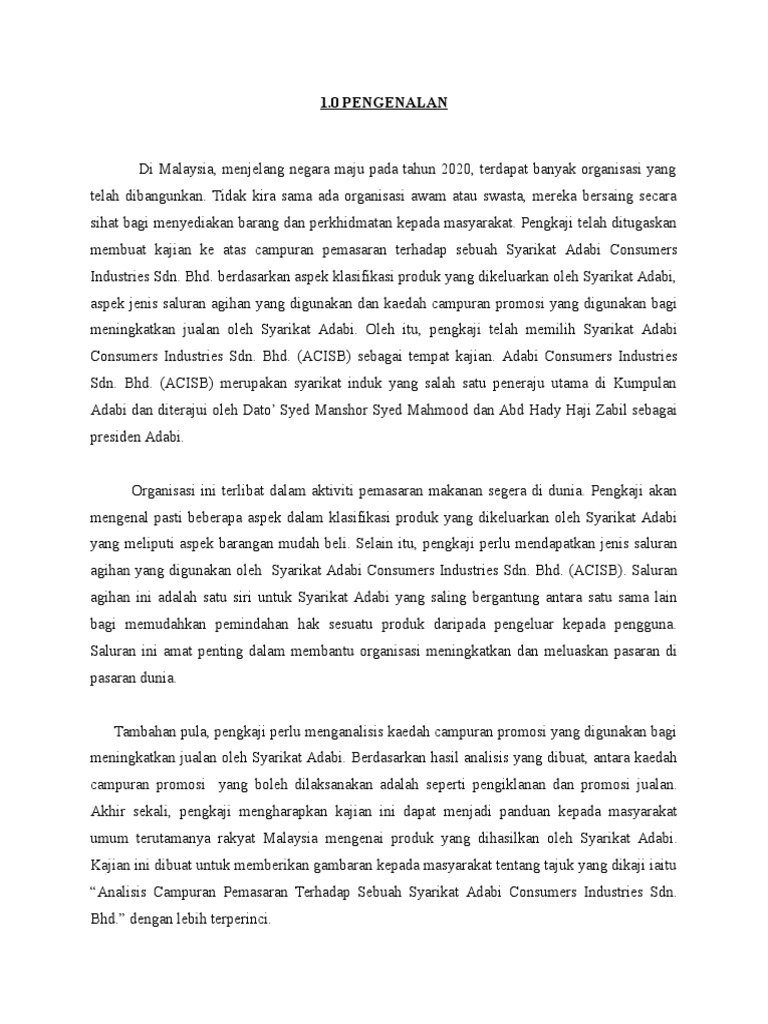 1.0 PENGENALAN

Di Malaysia, menjelang negara maju pada tahun 2020, terdapat banyak organisasi yang telah dibangunkan. Tidak kira sama ada organisasi awam atau swasta, mereka bersaing secara sihat bagi menyediakan barang dan perkhidmatan kepada masyarakat. Pengkaji telah ditugaskan membuat kajian ke atas campuran pemasaran terhadap sebuah Syarikat Adabi Consumers Industries Sdn. Bhd. berdasarkan aspek klasifikasi produk yang dikeluarkan oleh Syarikat Adabi, aspek jenis saluran agihan yang digunakan dan kaedah campuran promosi yang digunakan bagi meningkatkan jualan oleh Syarikat Adabi. Oleh itu, pengkaji telah memilih Syarikat Adabi Consumers Industries Sdn. Bhd. (ACISB) sebagai tempat kajian. Adabi Consumers Industries Sdn. Bhd. (ACISB) merupakan syarikat induk yang salah satu peneraju utama di Kumpulan Adabi dan diterajui oleh Dato' Syed Manshor Syed Mahmood dan Abd Hady Haji Zabil sebagai presiden Adabi.

Organisasi ini terlibat dalam aktiviti pemasaran makanan segera di dunia. Pengkaji akan mengenal pasti beberapa aspek dalam klasifikasi produk yang dikeluarkan oleh Syarikat Adabi yang meliputi aspek barangan mudah beli. Selain itu, pengkaji perlu mendapatkan jenis saluran agihan yang digunakan oleh Syarikat Adabi Consumers Industries Sdn. Bhd. (ACISB). Saluran agihan ini adalah satu siri untuk Syarikat Adabi yang saling bergantung antara satu sama lain bagi memudahkan pemindahan hak sesuatu produk daripada pengeluar kepada pengguna. Saluran ini amat penting dalam membantu organisasi meningkatkan dan meluaskan pasaran di pasaran dunia.

Tambahan pula, pengkaji perlu menganalisis kaedah campuran promosi yang digunakan bagi meningkatkan jualan oleh Syarikat Adabi. Berdasarkan hasil analisis yang dibuat, antara kaedah campuran promosi yang boleh dilaksanakan adalah seperti pengiklanan dan promosi jualan. Akhir sekali, pengkaji mengharapkan kajian ini dapat menjadi panduan kepada masyarakat umum terutamanya rakyat Malaysia mengenai produk yang dihasilkan oleh Syarikat Adabi. Kajian ini dibuat untuk memberikan gambaran kepada masyarakat tentang tajuk yang dikaji iaitu "Analisis Campuran Pemasaran Terhadap Sebuah Syarikat Adabi Consumers Industries Sdn. Bhd." dengan lebih terperinci.